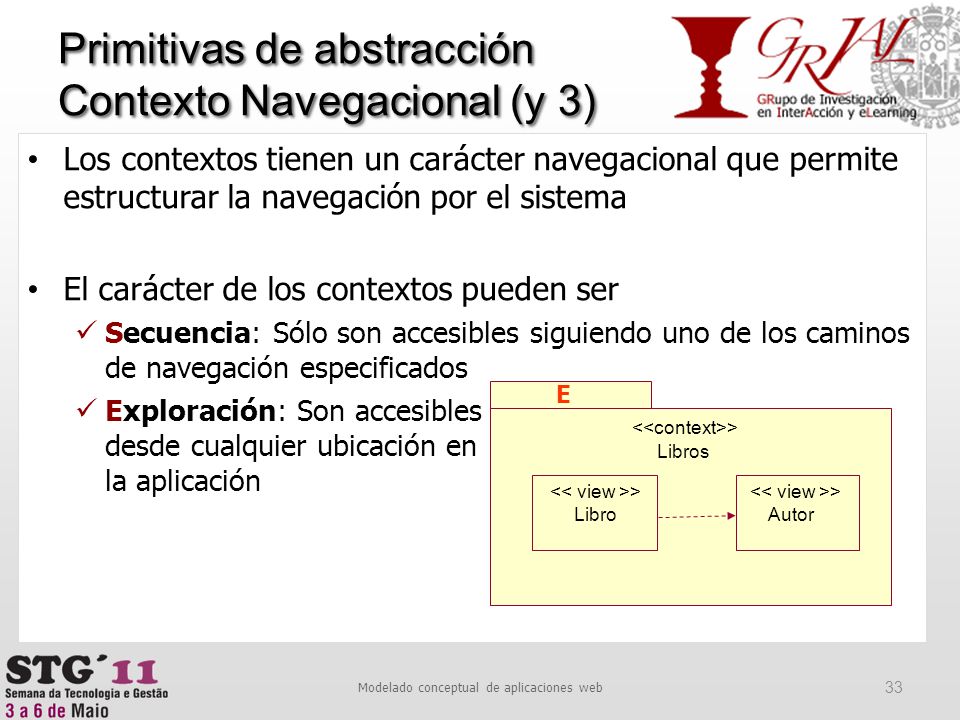 Primitivas de abstracción
Contexto Navegacional (y 3)

GRIAL
GRupo de Investigación en InterAcción y eLearning

• Los contextos tienen un carácter navegacional que permite estructurar la navegación por el sistema

• El carácter de los contextos pueden ser
✓ Secuencia: Sólo son accesibles siguiendo uno de los caminos de navegación especificados
✓ Exploración: Son accesibles desde cualquier ubicación en la aplicación

E
<<context>>
Libros
<< view >>
Libro
<< view >>
Autor

STG´11
Semana da Tecnologia e Gestão
3 a 6 de Maio

Modelado conceptual de aplicaciones web
33